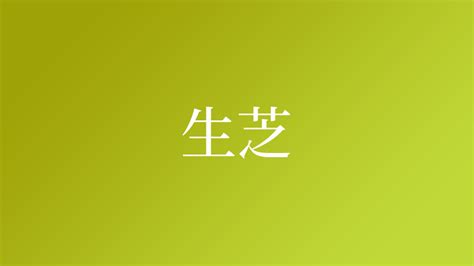 生芝